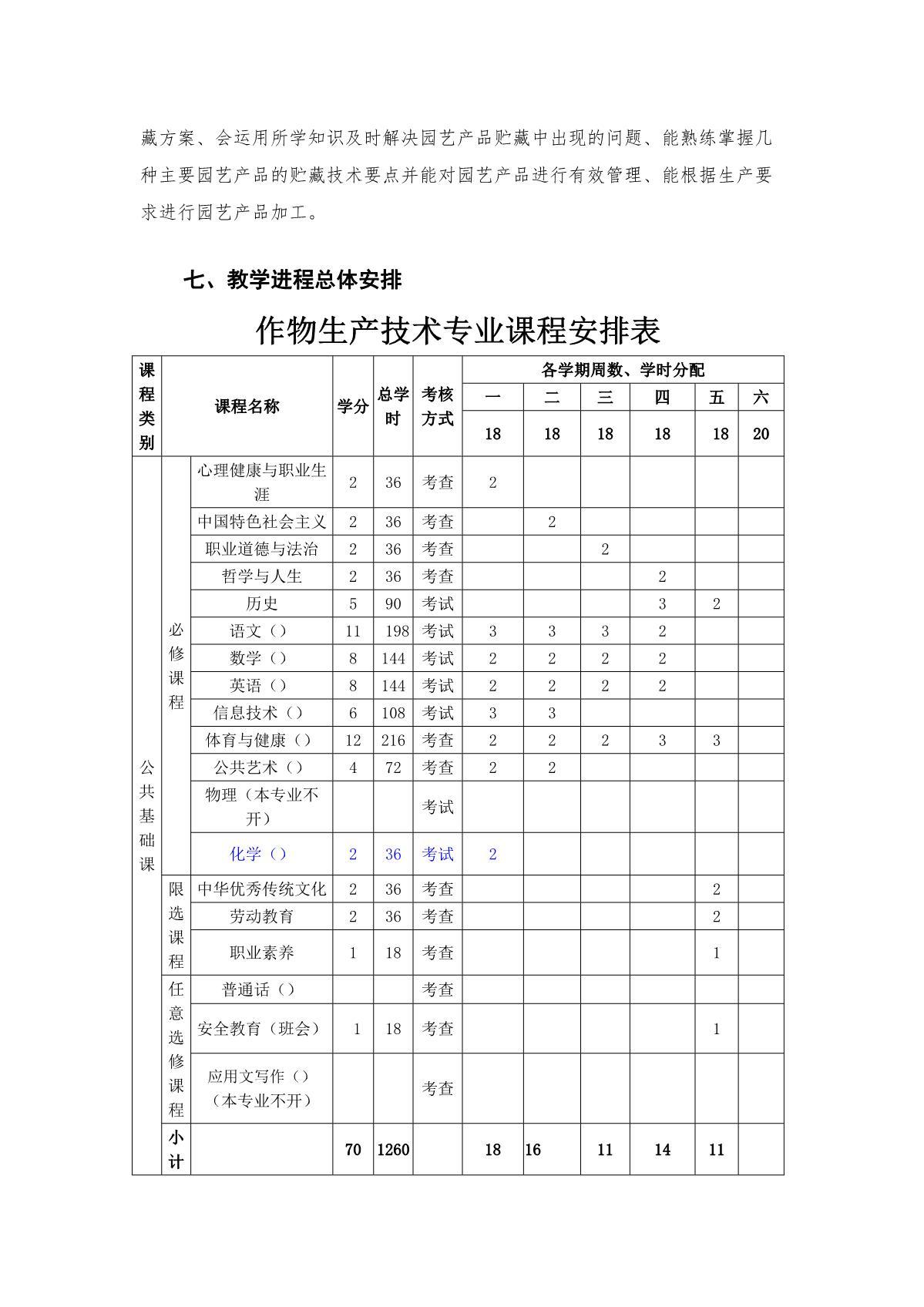 藏方案、会运用所学知识及时解决园艺产品贮藏中出现的问题、能熟练掌握几种主要园艺产品的贮藏技术要点并能对园艺产品进行有效管理、能根据生产要求进行园艺产品加工。

七、教学进程总体安排

作物生产技术专业课程安排表

| 课程类别 | | 课程名称 | 学分 | 总学时 | 考核方式 | 各学期周数、学时分配 | | | | | |
|---|---|---|---|---|---|---|---|---|---|---|---|
| | | | | | | 一 | 二 | 三 | 四 | 五 | 六 |
| | | | | | | 18 | 18 | 18 | 18 | 18 | 20 |
| 公共基础课 | 必修课程 | 心理健康与职业生涯 | 2 | 36 | 考查 | 2 | | | | | |
| | | 中国特色社会主义 | 2 | 36 | 考查 | | 2 | | | | |
| | | 职业道德与法治 | 2 | 36 | 考查 | | | 2 | | | |
| | | 哲学与人生 | 2 | 36 | 考查 | | | | 2 | | |
| | | 历史 | 5 | 90 | 考试 | | | | 3 | 2 | |
| | | 语文（） | 11 | 198 | 考试 | 3 | 3 | 3 | 2 | | |
| | | 数学（） | 8 | 144 | 考试 | 2 | 2 | 2 | 2 | | |
| | | 英语（） | 8 | 144 | 考试 | 2 | 2 | 2 | 2 | | |
| | | 信息技术（） | 6 | 108 | 考试 | 3 | 3 | | | | |
| | | 体育与健康（） | 12 | 216 | 考查 | 2 | 2 | 2 | 3 | 3 | |
| | | 公共艺术（） | 4 | 72 | 考查 | 2 | 2 | | | | |
| | | 物理（本专业不开） | | | 考试 | | | | | | |
| | | 化学（） | 2 | 36 | 考试 | 2 | | | | | |
| | 限选课程 | 中华优秀传统文化 | 2 | 36 | 考查 | | | | | 2 | |
| | | 劳动教育 | 2 | 36 | 考查 | | | | | 2 | |
| | | 职业素养 | 1 | 18 | 考查 | | | | | 1 | |
| | 任意选修课程 | 普通话（） | | | 考查 | | | | | | |
| | | 安全教育（班会） | 1 | 18 | 考查 | | | | | 1 | |
| | | 应用文写作（）（本专业不开） | | | 考查 | | | | | | |
| | 小计 | | 70 | 1260 | | 18 | 16 | 11 | 14 | 11 | |